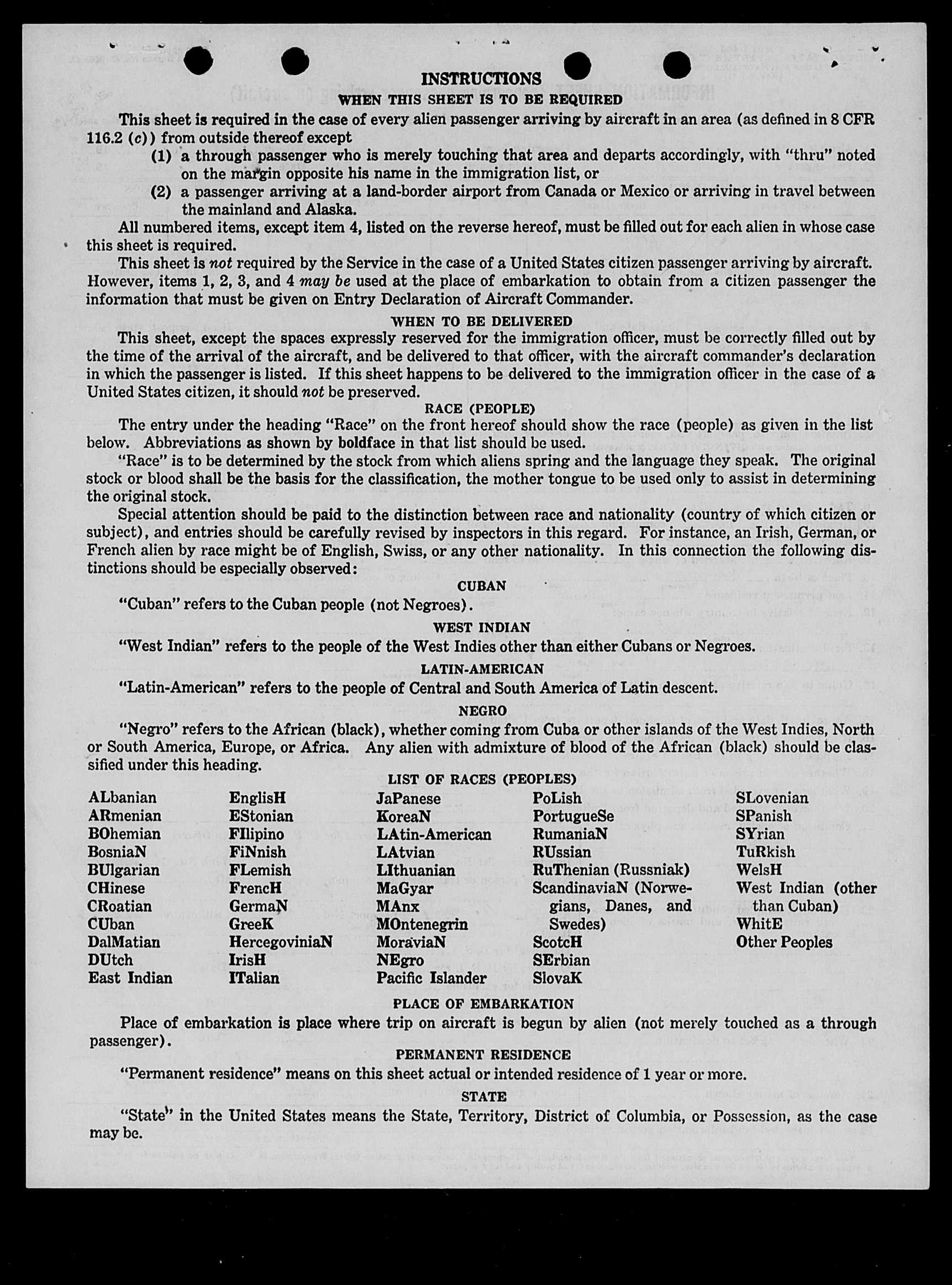 INSTRUCTIONS

WHEN THIS SHEET IS TO BE REQUIRED

This sheet is required in the case of every alien passenger arriving by aircraft in an area (as defined in 8 CFR 116.2 (c)) from outside thereof except

(1) a through passenger who is merely touching that area and departs accordingly, with "thru" noted on the margin opposite his name in the immigration list, or

(2) a passenger arriving at a land-border airport from Canada or Mexico or arriving in travel between the mainland and Alaska.

All numbered items, except item 4, listed on the reverse hereof, must be filled out for each alien in whose case this sheet is required.

This sheet is not required by the Service in the case of a United States citizen passenger arriving by aircraft. However, items 1, 2, 3, and 4 may be used at the place of embarkation to obtain from a citizen passenger the information that must be given on Entry Declaration of Aircraft Commander.

WHEN TO BE DELIVERED

This sheet, except the spaces expressly reserved for the immigration officer, must be correctly filled out by the time of the arrival of the aircraft, and be delivered to that officer, with the aircraft commander's declaration in which the passenger is listed. If this sheet happens to be delivered to the immigration officer in the case of a United States citizen, it should not be preserved.

RACE (PEOPLE)

The entry under the heading "Race" on the front hereof should show the race (people) as given in the list below. Abbreviations as shown by boldface in that list should be used.

"Race" is to be determined by the stock from which aliens spring and the language they speak. The original stock or blood shall be the basis for the classification, the mother tongue to be used only to assist in determining the original stock.

Special attention should be paid to the distinction between race and nationality (country of which citizen or subject), and entries should be carefully revised by inspectors in this regard. For instance, an Irish, German, or French alien by race might be of English, Swiss, or any other nationality. In this connection the following distinctions should be especially observed:

CUBAN

"Cuban" refers to the Cuban people (not Negroes).

WEST INDIAN

"West Indian" refers to the people of the West Indies other than either Cubans or Negroes.

LATIN-AMERICAN

"Latin-American" refers to the people of Central and South America of Latin descent.

NEGRO

"Negro" refers to the African (black), whether coming from Cuba or other islands of the West Indies, North or South America, Europe, or Africa. Any alien with admixture of blood of the African (black) should be classified under this heading.

LIST OF RACES (PEOPLES)

ALbanian
ARmenian
BOhemian
BosniaN
BUlgarian
CHinese
CRoatian
CUban
DalMatian
DUtch
East Indian

EnglisH
EStonian
FIlipino
FiNnish
FLemish
FrencH
GermaN
GreeK
HercegoviniaN
IrisH
ITalian

JaPanese
KoreaN
LAtin-American
LAtvian
LIthuanian
MaGyar
MAnx
MOntenegrin
MoraviaN
NEgro
Pacific Islander

PoLish
PortugueSe
RumaniaN
RUssian
RuThenian (Russniak)
ScandinaviaN (Norwegians, Danes, and Swedes)
ScotcH
SErbian
SlovaK

SLovenian
SPanish
SYrian
TuRkish
WelsH
West Indian (other than Cuban)
WhitE
Other Peoples

PLACE OF EMBARKATION

Place of embarkation is place where trip on aircraft is begun by alien (not merely touched as a through passenger).

PERMANENT RESIDENCE

"Permanent residence" means on this sheet actual or intended residence of 1 year or more.

STATE

"State" in the United States means the State, Territory, District of Columbia, or Possession, as the case may be.